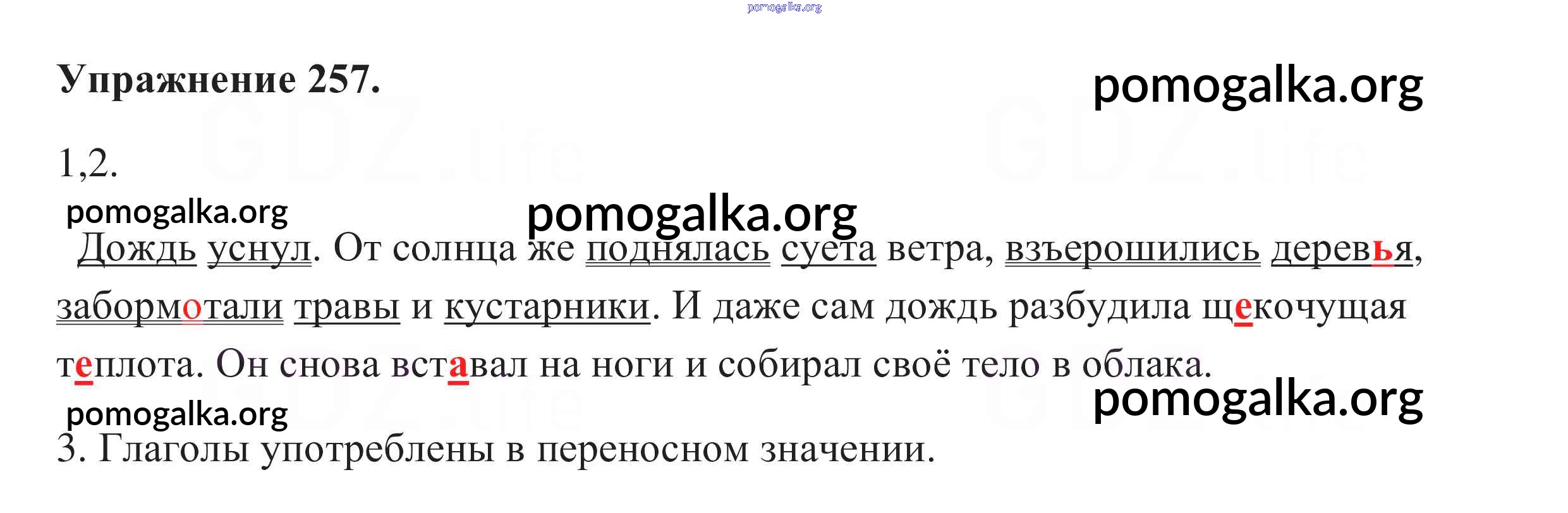 Упражнение 257.

1,2.

Дождь уснул. От солнца же поднялась суета ветра, взъерошились деревья, забормотали травы и кустарники. И даже сам дождь разбудила щекочущая теплота. Он снова вставал на ноги и собирал своё тело в облака.

3. Глаголы употреблены в переносном значении.

pomogalka.org

GDZ.life